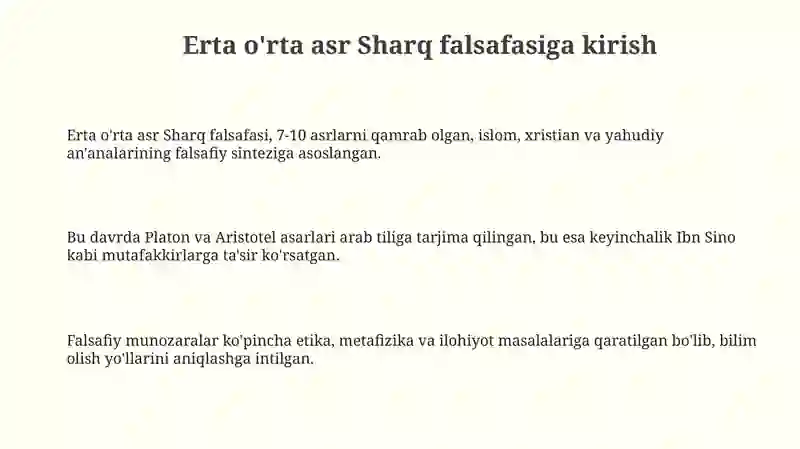 Erta o'rta asr Sharq falsafasiga kirish

Erta o'rta asr Sharq falsafasi, 7-10 asrlarni qamrab olgan, islom, xristian va yahudiy an'analarining falsafiy sinteziga asoslangan.

Bu davrda Platon va Aristotel asarlari arab tiliga tarjima qilingan, bu esa keyinchalik Ibn Sino kabi mutafakkirlarga ta'sir ko'rsatgan.

Falsafiy munozaralar ko'pincha etika, metafizika va ilohiyot masalalariga qaratilgan bo'lib, bilim olish yo'llarini aniqlashga intilgan.